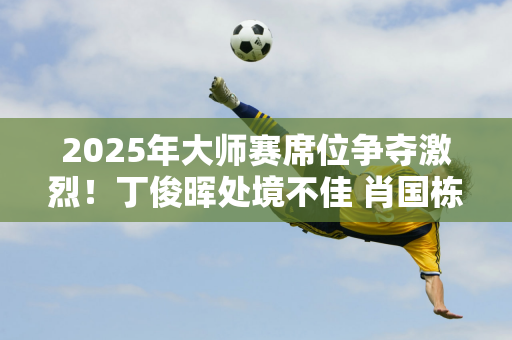 2025年大师赛席位争夺激烈！丁俊晖处境不佳 肖国栋